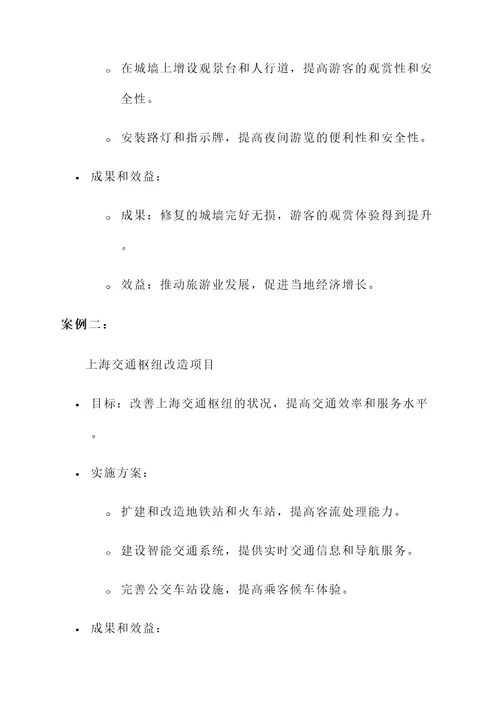 ◦ 在城墙上增设观景台和人行道，提高游客的观赏性和安全性。

◦ 安装路灯和指示牌，提高夜间游览的便利性和安全性。

• 成果和效益：

◦ 成果：修复的城墙完好无损，游客的观赏体验得到提升。

◦ 效益：推动旅游业发展，促进当地经济增长。

案例二：

上海交通枢纽改造项目

• 目标：改善上海交通枢纽的状况，提高交通效率和服务水平。

• 实施方案：

◦ 扩建和改造地铁站和火车站，提高客流处理能力。

◦ 建设智能交通系统，提供实时交通信息和导航服务。

◦ 完善公交车站设施，提高乘客候车体验。

• 成果和效益：